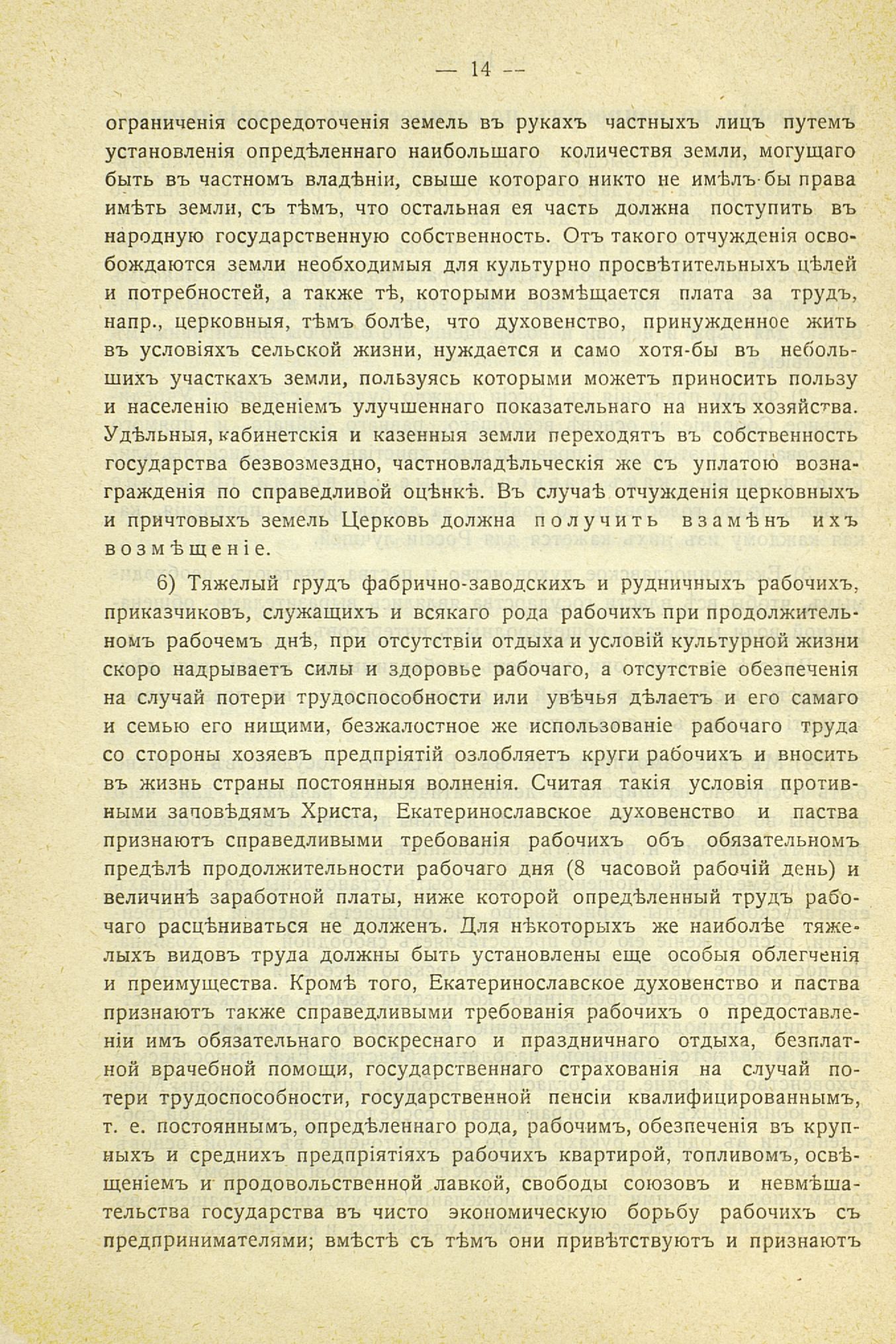 — 14 —

ограниченія сосредоточенія земель въ рукахъ частныхъ лицъ путемъ установленія опредѣленнаго наибольшаго количествя земли, могущаго быть въ частномъ владѣніи, свыше котораго никто не имѣлъ-бы права имѣть земли, съ тѣмъ, что остальная ея часть должна поступить въ народную государственную собственность. Отъ такого отчужденія освобождаются земли необходимыя для культурно просвѣтительныхъ цѣлей и потребностей, а также тѣ, которыми возмѣщается плата за трудъ, напр., церковныя, тѣмъ болѣе, что духовенство, принужденное жить въ условіяхъ сельской жизни, нуждается и само хотя-бы въ небольшихъ участкахъ земли, пользуясь которыми можетъ приносить пользу и населенію веденіемъ улучшеннаго показательнаго на нихъ хозяйства. Удѣльныя, кабинетскія и казенныя земли переходятъ въ собственность государства безвозмездно, частновладѣльческія же съ уплатою вознагражденія по справедливой оцѣнкѣ. Въ случаѣ отчужденія церковныхъ и причтовыхъ земель Церковь должна получить взамѣнъ ихъ возмѣщеніе.

6) Тяжелый грудъ фабрично-заводскихъ и рудничныхъ рабочихъ, приказчиковъ, служащихъ и всякаго рода рабочихъ при продолжительномъ рабочемъ днѣ, при отсутствіи отдыха и условій культурной жизни скоро надрываетъ силы и здоровье рабочаго, а отсутствіе обезпеченія на случай потери трудоспособности или увѣчья дѣлаетъ и его самаго и семью его нищими, безжалостное же использованіе рабочаго труда со стороны хозяевъ предпріятій озлобляетъ круги рабочихъ и вноситъ въ жизнь страны постоянныя волненія. Считая такія условія противными заповѣдямъ Христа, Екатеринославское духовенство и паства признаютъ справедливыми требованія рабочихъ объ обязательномъ предѣлѣ продолжительности рабочаго дня (8 часовой рабочій день) и величинѣ заработной платы, ниже которой опредѣленный трудъ рабочаго расцѣниваться не долженъ. Для нѣкоторыхъ же наиболѣе тяжелыхъ видовъ труда должны быть установлены еще особыя облегченія и преимущества. Кромѣ того, Екатеринославское духовенство и паства признаютъ также справедливыми требованія рабочихъ о предоставленіи имъ обязательнаго воскреснаго и праздничнаго отдыха, безплатной врачебной помощи, государственнаго страхованія на случай потери трудоспособности, государственной пенсіи квалифицированнымъ, т. е. постояннымъ, опредѣленнаго рода, рабочимъ, обезпеченія въ крупныхъ и среднихъ предпріятіяхъ рабочихъ квартирой, топливомъ, освѣщеніемъ и продовольственной лавкой, свободы союзовъ и невмѣшательства государства въ чисто экономическую борьбу рабочихъ съ предпринимателями; вмѣстѣ съ тѣмъ они привѣтствуютъ и признаютъ